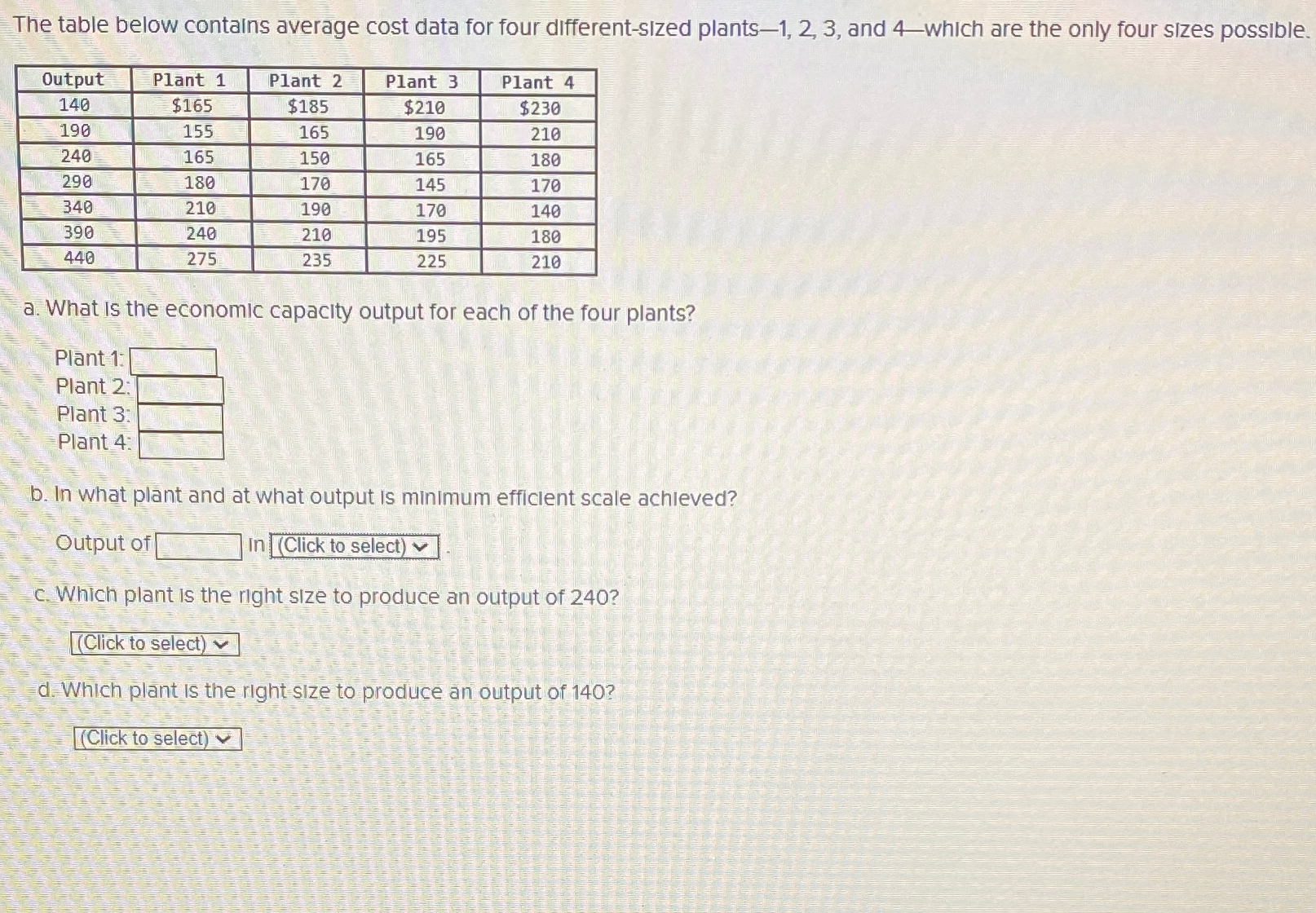 The table below contains average cost data for four different-sized plants—1, 2, 3, and 4—which are the only four sizes possible.

| Output | Plant 1 | Plant 2 | Plant 3 | Plant 4 |
|---|---|---|---|---|
| 140 | $165 | $185 | $210 | $230 |
| 190 | 155 | 165 | 190 | 210 |
| 240 | 165 | 150 | 165 | 180 |
| 290 | 180 | 170 | 145 | 170 |
| 340 | 210 | 190 | 170 | 140 |
| 390 | 240 | 210 | 195 | 180 |
| 440 | 275 | 235 | 225 | 210 |

a. What is the economic capacity output for each of the four plants?

Plant 1: ____
Plant 2: ____
Plant 3: ____
Plant 4: ____

b. In what plant and at what output is minimum efficient scale achieved?

Output of ____ in (Click to select) .

c. Which plant is the right size to produce an output of 240?

(Click to select)

d. Which plant is the right size to produce an output of 140?

(Click to select)